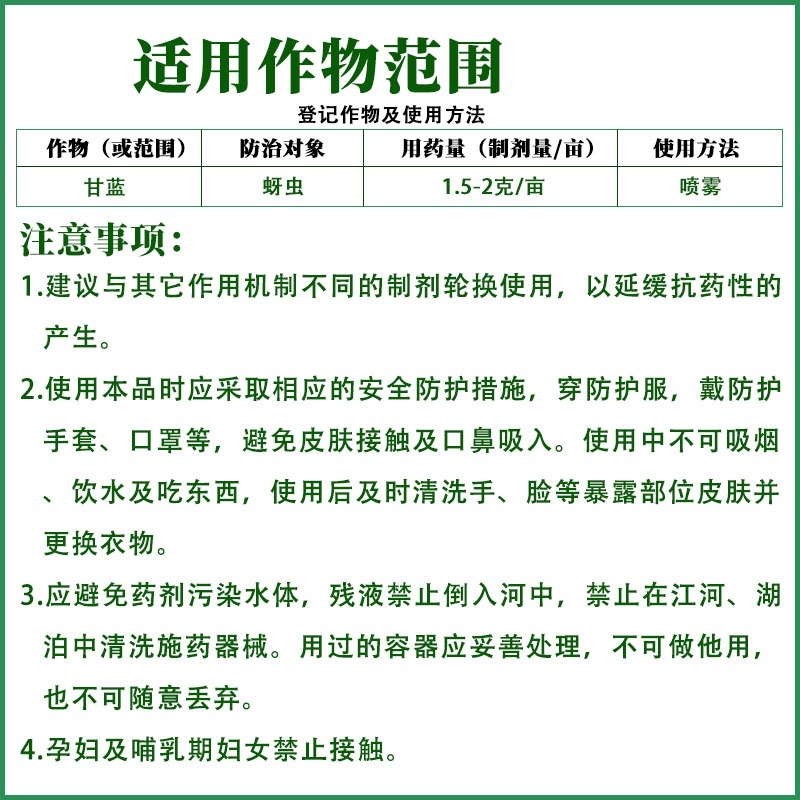 适用作物范围

登记作物及使用方法

| 作物（或范围） | 防治对象 | 用药量（制剂量/亩） | 使用方法 |
|---|---|---|---|
| 甘蓝 | 蚜虫 | 1.5-2克/亩 | 喷雾 |

注意事项：

1.建议与其它作用机制不同的制剂轮换使用，以延缓抗药性的产生。

2.使用本品时应采取相应的安全防护措施，穿防护服，戴防护手套、口罩等，避免皮肤接触及口鼻吸入。使用中不可吸烟、饮水及吃东西，使用后及时清洗手、脸等暴露部位皮肤并更换衣物。

3.应避免药剂污染水体，残液禁止倒入河中，禁止在江河、湖泊中清洗施药器械。用过的容器应妥善处理，不可做他用，也不可随意丢弃。

4.孕妇及哺乳期妇女禁止接触。